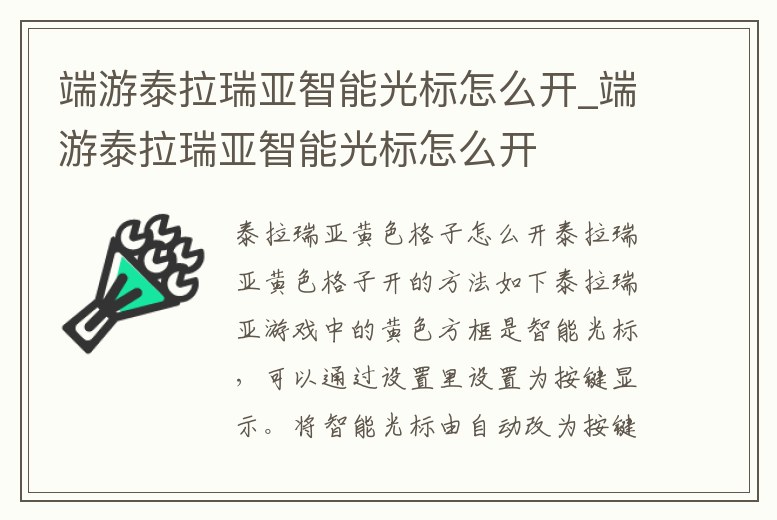 端游泰拉瑞亚智能光标怎么开_端游泰拉瑞亚智能光标怎么开

泰拉瑞亚黄色格子怎么开泰拉瑞亚黄色格子开的方法如下泰拉瑞亚游戏中的黄色方框是智能光标，可以通过设置里设置为按键显示。将智能光标由自动改为按键